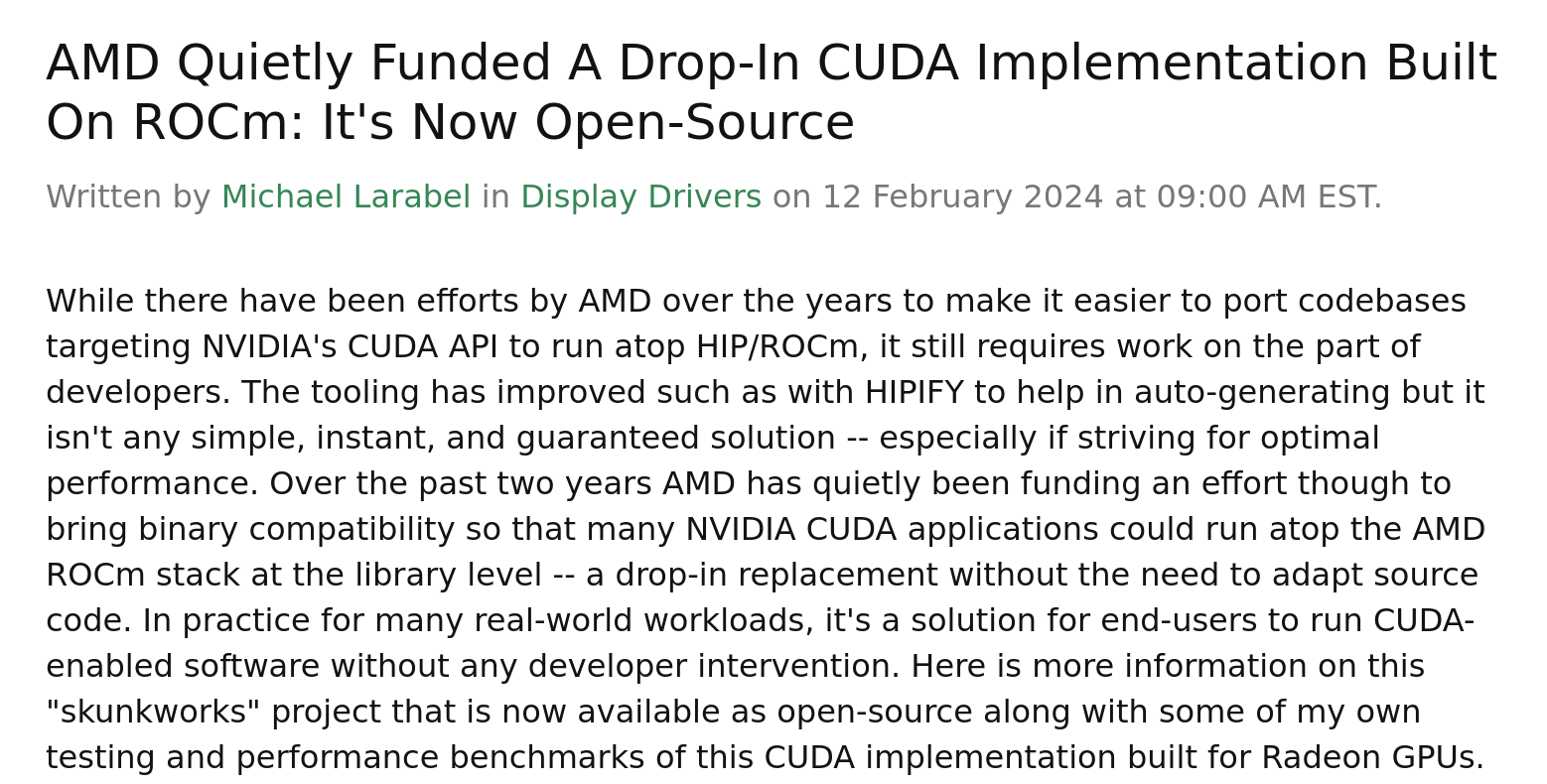 AMD Quietly Funded A Drop-In CUDA Implementation Built On ROCm: It's Now Open-Source

Written by Michael Larabel in Display Drivers on 12 February 2024 at 09:00 AM EST.

While there have been efforts by AMD over the years to make it easier to port codebases targeting NVIDIA's CUDA API to run atop HIP/ROCm, it still requires work on the part of developers. The tooling has improved such as with HIPIFY to help in auto-generating but it isn't any simple, instant, and guaranteed solution -- especially if striving for optimal performance. Over the past two years AMD has quietly been funding an effort though to bring binary compatibility so that many NVIDIA CUDA applications could run atop the AMD ROCm stack at the library level -- a drop-in replacement without the need to adapt source code. In practice for many real-world workloads, it's a solution for end-users to run CUDA-enabled software without any developer intervention. Here is more information on this "skunkworks" project that is now available as open-source along with some of my own testing and performance benchmarks of this CUDA implementation built for Radeon GPUs.